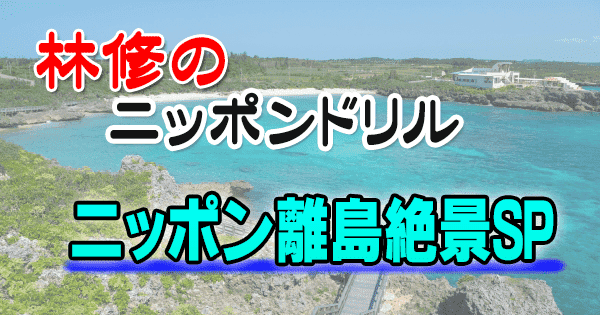 林修の
ニッポンドリル

ニッポン離島絶景SP